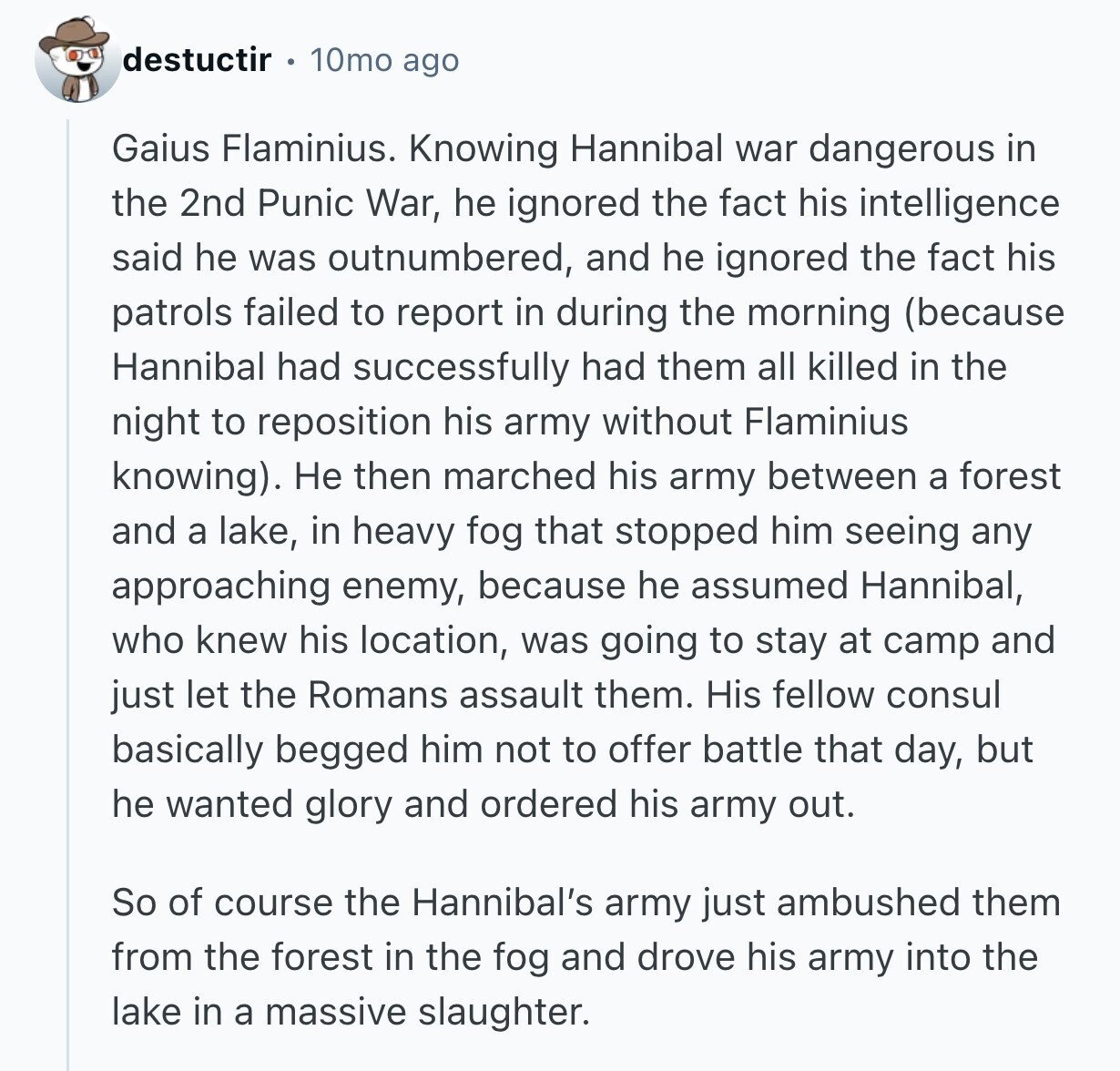 destuctir · 10mo ago

Gaius Flaminius. Knowing Hannibal war dangerous in the 2nd Punic War, he ignored the fact his intelligence said he was outnumbered, and he ignored the fact his patrols failed to report in during the morning (because Hannibal had successfully had them all killed in the night to reposition his army without Flaminius knowing). He then marched his army between a forest and a lake, in heavy fog that stopped him seeing any approaching enemy, because he assumed Hannibal, who knew his location, was going to stay at camp and just let the Romans assault them. His fellow consul basically begged him not to offer battle that day, but he wanted glory and ordered his army out.

So of course the Hannibal's army just ambushed them from the forest in the fog and drove his army into the lake in a massive slaughter.